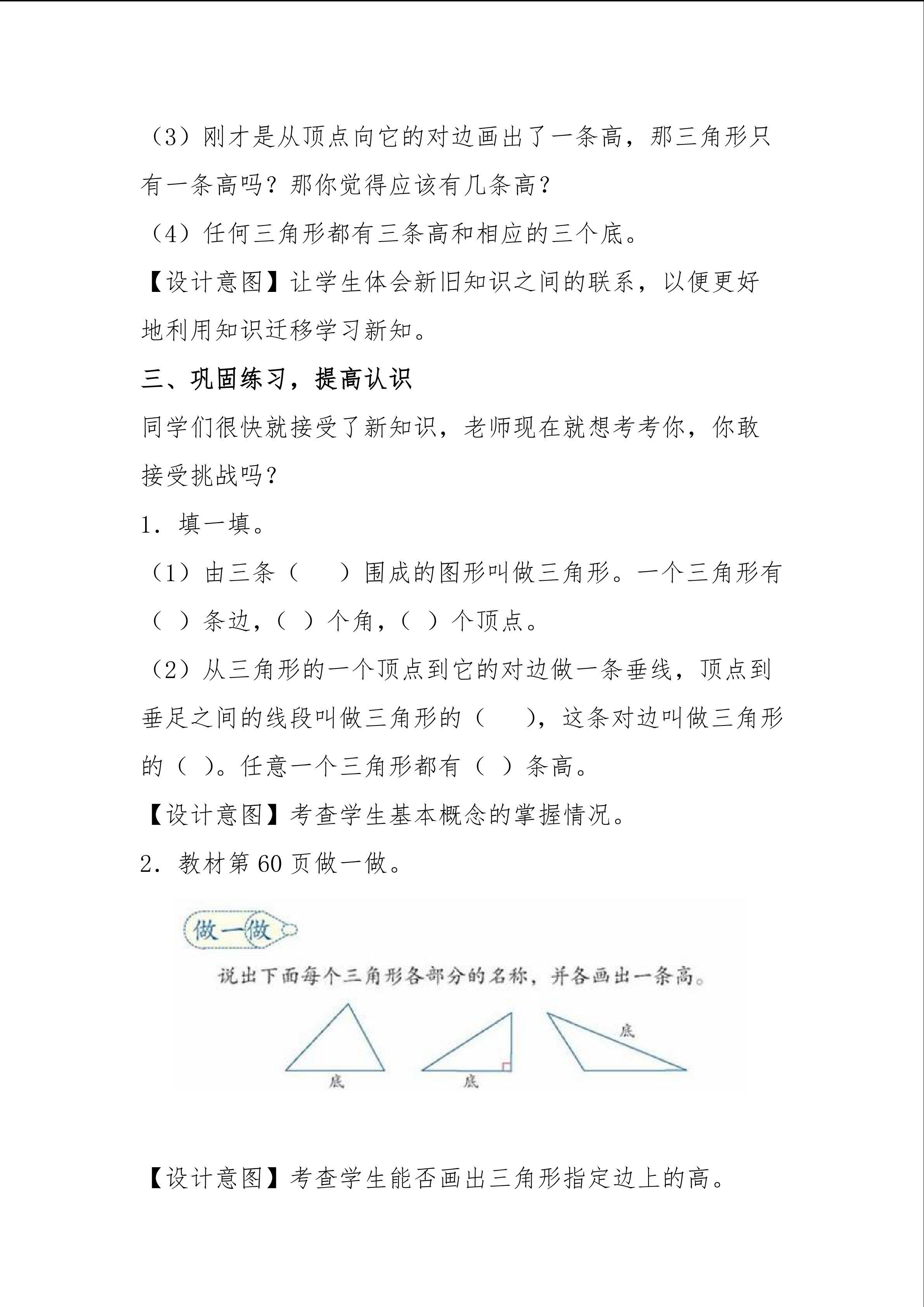 （3）刚才是从顶点向它的对边画出了一条高，那三角形只有一条高吗？那你觉得应该有几条高？

（4）任何三角形都有三条高和相应的三个底。

【设计意图】让学生体会新旧知识之间的联系，以便更好地利用知识迁移学习新知。

三、巩固练习，提高认识

同学们很快就接受了新知识，老师现在就想考考你，你敢接受挑战吗？

1．填一填。

（1）由三条（　　）围成的图形叫做三角形。一个三角形有（ ）条边，（ ）个角，（ ）个顶点。

（2）从三角形的一个顶点到它的对边做一条垂线，顶点到垂足之间的线段叫做三角形的（　　），这条对边叫做三角形的（ ）。任意一个三角形都有（ ）条高。

【设计意图】考查学生基本概念的掌握情况。

2．教材第 60 页做一做。

做一做

说出下面每个三角形各部分的名称，并各画出一条高。

底

底

底

【设计意图】考查学生能否画出三角形指定边上的高。